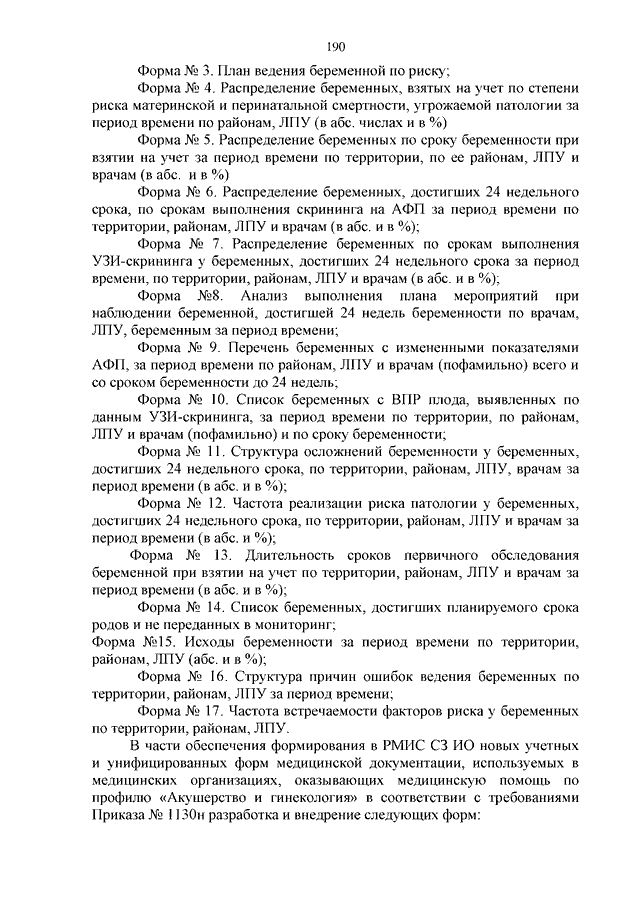 190

Форма № 3. План ведения беременной по риску;

Форма № 4. Распределение беременных, взятых на учет по степени риска материнской и перинатальной смертности, угрожаемой патологии за период времени по районам, ЛПУ (в абс. числах и в %)

Форма № 5. Распределение беременных по сроку беременности при взятии на учет за период времени по территории, по ее районам, ЛПУ и врачам (в абс. и в %)

Форма № 6. Распределение беременных, достигших 24 недельного срока, по срокам выполнения скрининга на АФП за период времени по территории, районам, ЛПУ и врачам (в абс. и в %);

Форма № 7. Распределение беременных по срокам выполнения УЗИ-скрининга у беременных, достигших 24 недельного срока за период времени, по территории, районам, ЛПУ и врачам (в абс. и в %);

Форма №8. Анализ выполнения плана мероприятий при наблюдении беременной, достигшей 24 недель беременности по врачам, ЛПУ, беременным за период времени;

Форма № 9. Перечень беременных с измененными показателями АФП, за период времени по районам, ЛПУ и врачам (пофамильно) всего и со сроком беременности до 24 недель;

Форма № 10. Список беременных с ВПР плода, выявленных по данным УЗИ-скрининга, за период времени по территории, по районам, ЛПУ и врачам (пофамильно) и по сроку беременности;

Форма № 11. Структура осложнений беременности у беременных, достигших 24 недельного срока, по территории, районам, ЛПУ, врачам за период времени (в абс. и в %);

Форма № 12. Частота реализации риска патологии у беременных, достигших 24 недельного срока, по территории, районам, ЛПУ и врачам за период времени (в абс. и %);

Форма № 13. Длительность сроков первичного обследования беременной при взятии на учет по территории, районам, ЛПУ и врачам за период времени (в абс. и в %);

Форма № 14. Список беременных, достигших планируемого срока родов и не переданных в мониторинг;

Форма №15. Исходы беременности за период времени по территории, районам, ЛПУ (абс. и в %);

Форма № 16. Структура причин ошибок ведения беременных по территории, районам, ЛПУ за период времени;

Форма № 17. Частота встречаемости факторов риска у беременных по территории, районам, ЛПУ.

В части обеспечения формирования в РМИС СЗ ИО новых учетных и унифицированных форм медицинской документации, используемых в медицинских организациях, оказывающих медицинскую помощь по профилю «Акушерство и гинекология» в соответствии с требованиями Приказа № 1130н разработка и внедрение следующих форм: